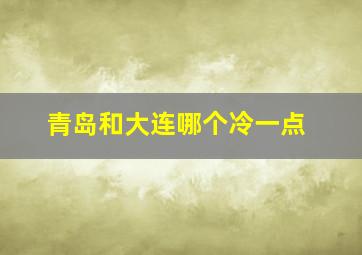 青岛和大连哪个冷一点